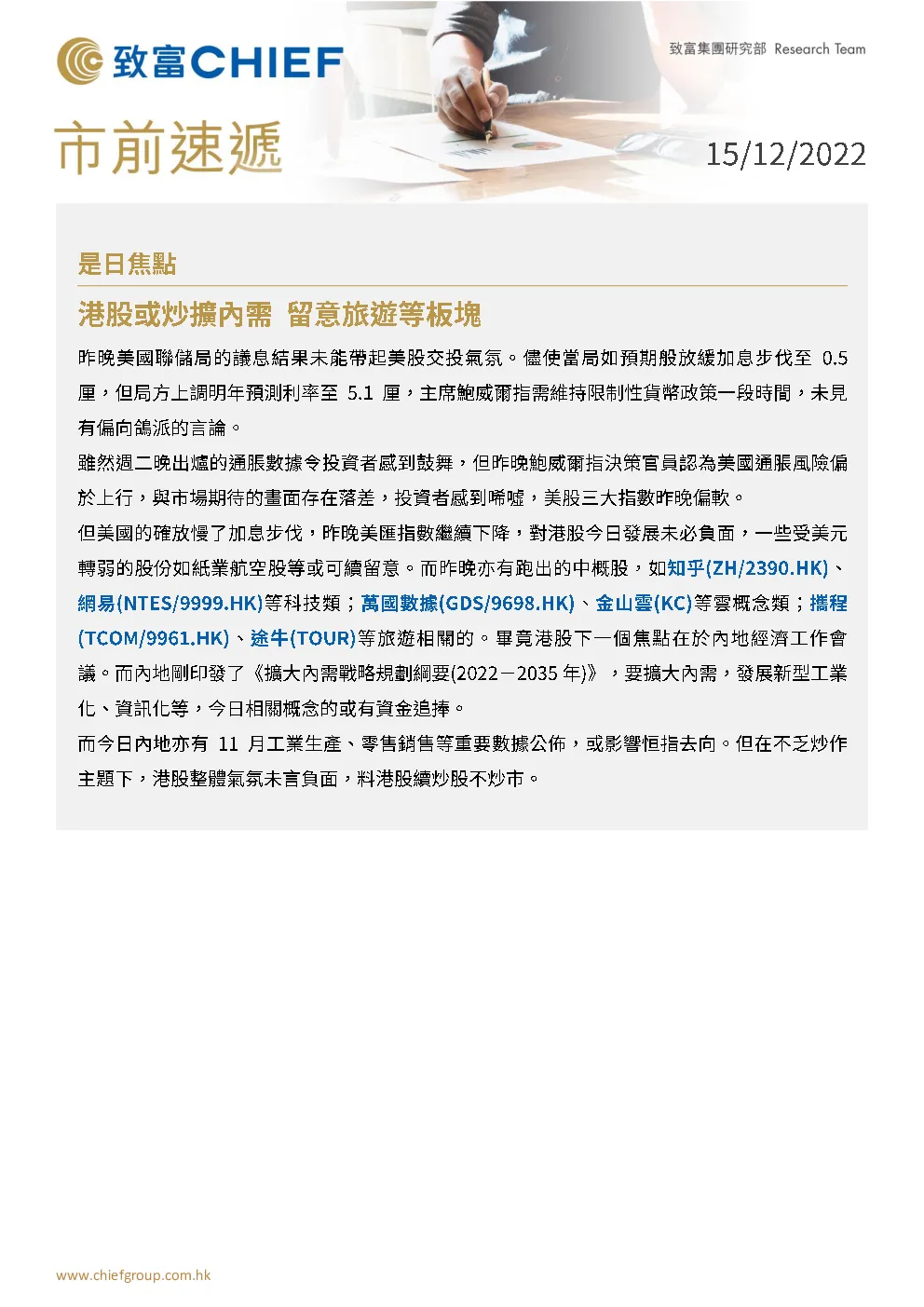 致富CHIEF

致富集團研究部 Research Team

市前速遞

15/12/2022

是日焦點

港股或炒擴內需 留意旅遊等板塊

昨晚美國聯儲局的議息結果未能帶起美股交投氣氛。儘使當局如預期般放緩加息步伐至 0.5 厘，但局方上調明年預測利率至 5.1 厘，主席鮑威爾指需維持限制性貨幣政策一段時間，未見有偏向鴿派的言論。

雖然週二晚出爐的通脹數據令投資者感到鼓舞，但昨晚鮑威爾指決策官員認為美國通脹風險偏於上行，與市場期待的畫面存在落差，投資者感到唏噓，美股三大指數昨晚偏軟。

但美國的確放慢了加息步伐，昨晚美匯指數繼續下降，對港股今日發展未必負面，一些受美元轉弱的股份如紙業航空股等或可續留意。而昨晚亦有跑出的中概股，如知乎(ZH/2390.HK)、網易(NTES/9999.HK)等科技類；萬國數據(GDS/9698.HK)、金山雲(KC)等雲概念類；攜程(TCOM/9961.HK)、途牛(TOUR)等旅遊相關的。畢竟港股下一個焦點在於內地經濟工作會議。而內地剛印發了《擴大內需戰略規劃綱要(2022－2035 年)》，要擴大內需，發展新型工業化、資訊化等，今日相關概念的或有資金追捧。

而今日內地亦有 11 月工業生產、零售銷售等重要數據公佈，或影響恒指去向。但在不乏炒作主題下，港股整體氣氛未言負面，料港股續炒股不炒市。

www.chiefgroup.com.hk